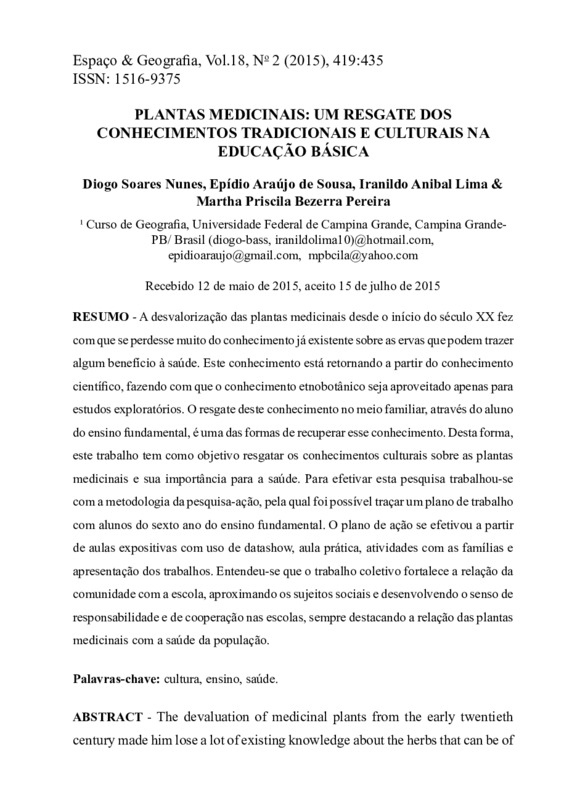 Espaço & Geografia, Vol.18, Nº 2 (2015), 419:435
ISSN: 1516-9375

PLANTAS MEDICINAIS: UM RESGATE DOS CONHECIMENTOS TRADICIONAIS E CULTURAIS NA EDUCAÇÃO BÁSICA

Diogo Soares Nunes, Epídio Araújo de Sousa, Iranildo Anibal Lima & Martha Priscila Bezerra Pereira

¹ Curso de Geografia, Universidade Federal de Campina Grande, Campina Grande-PB/ Brasil (diogo-bass, iranildolima10)@hotmail.com, epidioaraujo@gmail.com, mpbcila@yahoo.com

Recebido 12 de maio de 2015, aceito 15 de julho de 2015

RESUMO - A desvalorização das plantas medicinais desde o início do século XX fez com que se perdesse muito do conhecimento já existente sobre as ervas que podem trazer algum benefício à saúde. Este conhecimento está retornando a partir do conhecimento científico, fazendo com que o conhecimento etnobotânico seja aproveitado apenas para estudos exploratórios. O resgate deste conhecimento no meio familiar, através do aluno do ensino fundamental, é uma das formas de recuperar esse conhecimento. Desta forma, este trabalho tem como objetivo resgatar os conhecimentos culturais sobre as plantas medicinais e sua importância para a saúde. Para efetivar esta pesquisa trabalhou-se com a metodologia da pesquisa-ação, pela qual foi possível traçar um plano de trabalho com alunos do sexto ano do ensino fundamental. O plano de ação se efetivou a partir de aulas expositivas com uso de datashow, aula prática, atividades com as famílias e apresentação dos trabalhos. Entendeu-se que o trabalho coletivo fortalece a relação da comunidade com a escola, aproximando os sujeitos sociais e desenvolvendo o senso de responsabilidade e de cooperação nas escolas, sempre destacando a relação das plantas medicinais com a saúde da população.

Palavras-chave: cultura, ensino, saúde.

ABSTRACT - The devaluation of medicinal plants from the early twentieth century made him lose a lot of existing knowledge about the herbs that can be of